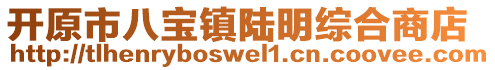 开原市八宝镇陆明综合商店
http://tlhenryboswel1.cn.coovee.com